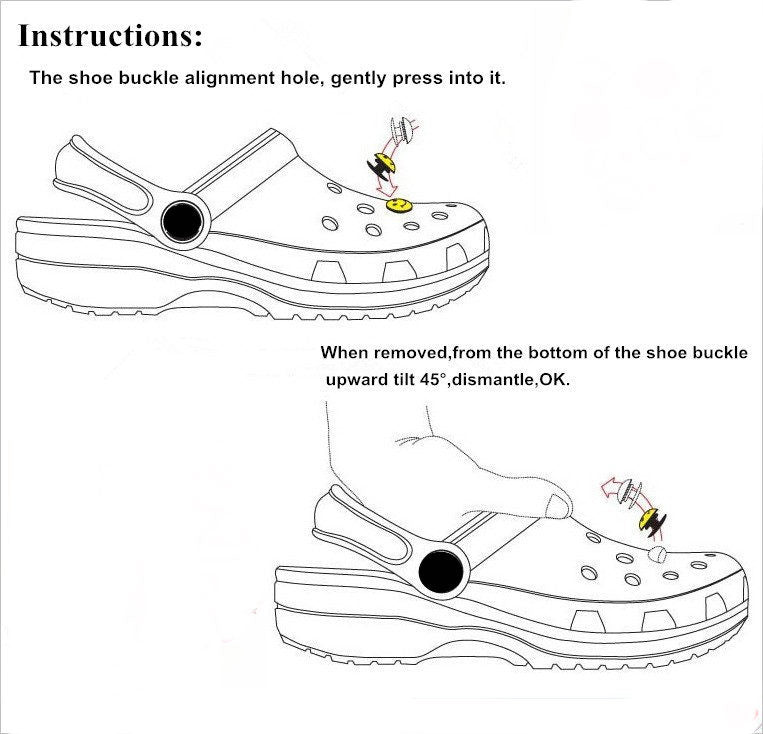 Instructions:

The shoe buckle alignment hole, gently press into it.

When removed,from the bottom of the shoe buckle upward tilt 45°,dismantle,OK.